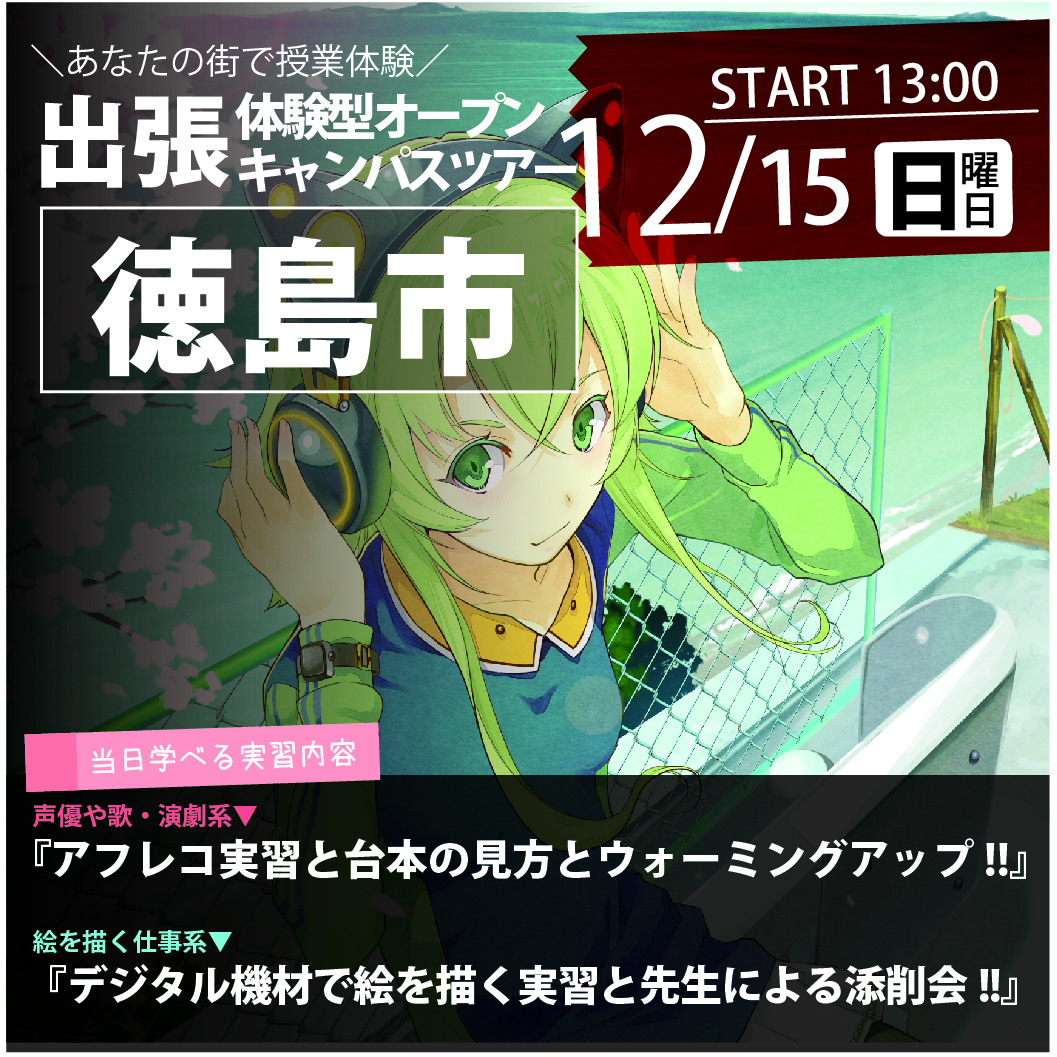 ＼あなたの街で授業体験／

出張 体験型オープンキャンパスツアー

徳島市

START 13:00

12/15 日曜日

当日学べる実習内容

声優や歌・演劇系▼

『アフレコ実習と台本の見方とウォーミングアップ !!』

絵を描く仕事系▼

『デジタル機材で絵を描く実習と先生による添削会 !!』